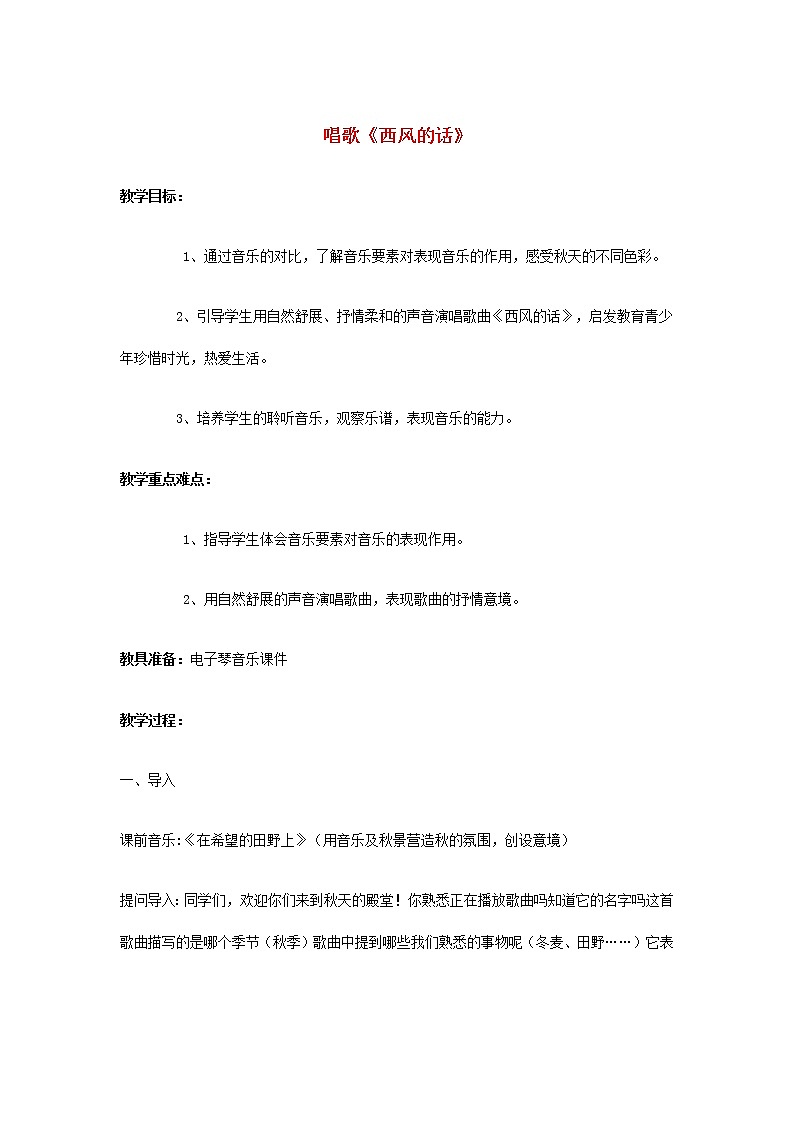 唱歌《西风的话》

教学目标：

1、通过音乐的对比，了解音乐要素对表现音乐的作用，感受秋天的不同色彩。

2、引导学生用自然舒展、抒情柔和的声音演唱歌曲《西风的话》，启发教育青少年珍惜时光，热爱生活。

3、培养学生的聆听音乐，观察乐谱，表现音乐的能力。

教学重点难点：

1、指导学生体会音乐要素对音乐的表现作用。

2、用自然舒展的声音演唱歌曲，表现歌曲的抒情意境。

教具准备：电子琴音乐课件

教学过程：

一、导入

课前音乐:《在希望的田野上》（用音乐及秋景营造秋的氛围，创设意境）

提问导入：同学们，欢迎你们来到秋天的殿堂！你熟悉正在播放歌曲吗知道它的名字吗这首歌曲描写的是哪个季节（秋季）歌曲中提到哪些我们熟悉的事物呢（冬麦、田野……）它表